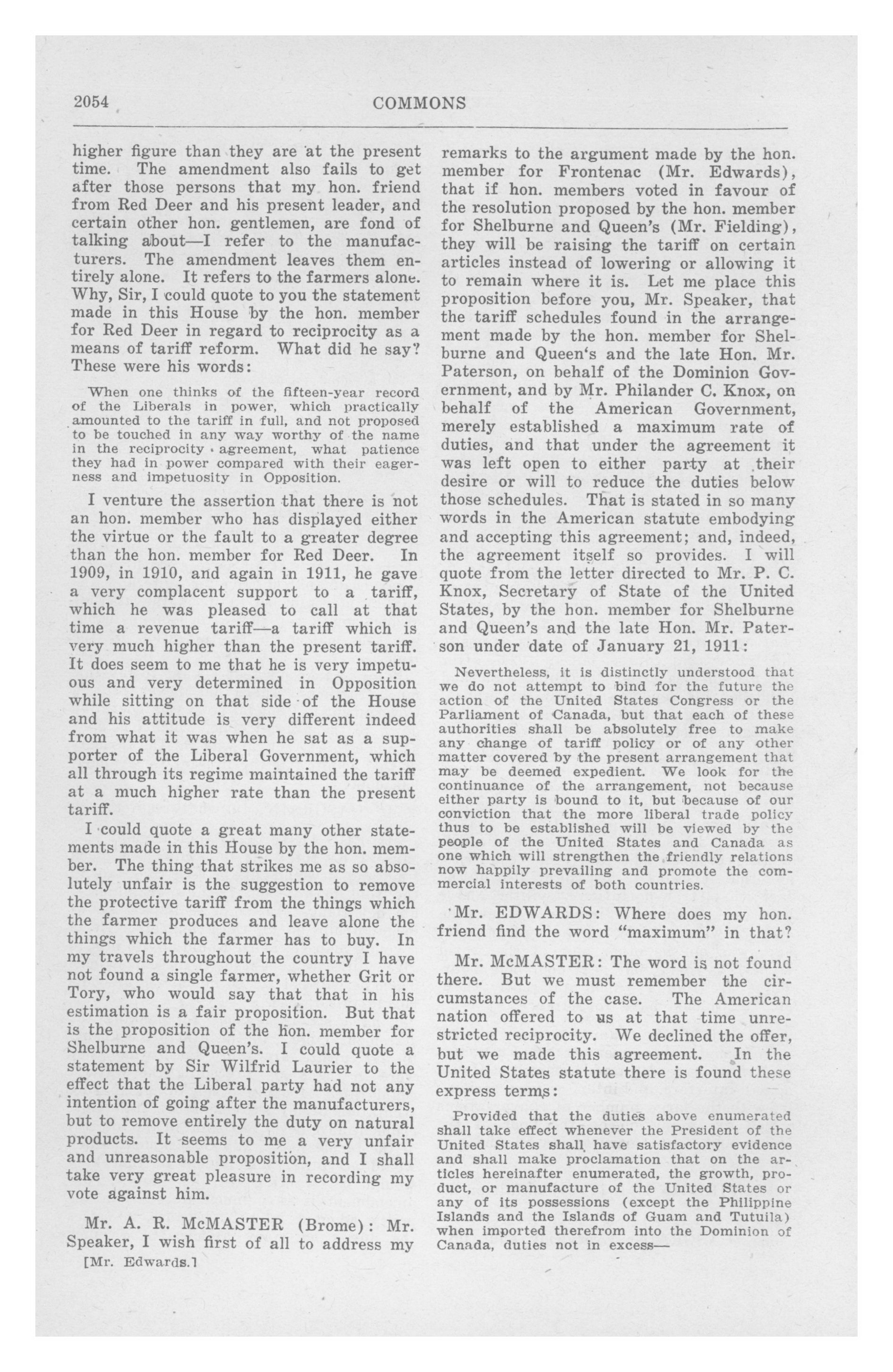 2054 COMMONS

higher figure than they are at the present time. The amendment also fails to get after those persons that my hon. friend from Red Deer and his present leader, and certain other hon. gentlemen, are fond of talking about—I refer to the manufacturers. The amendment leaves them entirely alone. It refers to the farmers alone. Why, Sir, I could quote to you the statement made in this House by the hon. member for Red Deer in regard to reciprocity as a means of tariff reform. What did he say? These were his words:

When one thinks of the fifteen-year record of the Liberals in power, which practically amounted to the tariff in full, and not proposed to be touched in any way worthy of the name in the reciprocity agreement, what patience they had in power compared with their eagerness and impetuosity in Opposition.

I venture the assertion that there is not an hon. member who has displayed either the virtue or the fault to a greater degree than the hon. member for Red Deer. In 1909, in 1910, and again in 1911, he gave a very complacent support to a tariff, which he was pleased to call at that time a revenue tariff—a tariff which is very much higher than the present tariff. It does seem to me that he is very impetuous and very determined in Opposition while sitting on that side of the House and his attitude is very different indeed from what it was when he sat as a supporter of the Liberal Government, which all through its regime maintained the tariff at a much higher rate than the present tariff.

I could quote a great many other statements made in this House by the hon. member. The thing that strikes me as so absolutely unfair is the suggestion to remove the protective tariff from the things which the farmer produces and leave alone the things which the farmer has to buy. In my travels throughout the country I have not found a single farmer, whether Grit or Tory, who would say that that in his estimation is a fair proposition. But that is the proposition of the hon. member for Shelburne and Queen's. I could quote a statement by Sir Wilfrid Laurier to the effect that the Liberal party had not any intention of going after the manufacturers, but to remove entirely the duty on natural products. It seems to me a very unfair and unreasonable proposition, and I shall take very great pleasure in recording my vote against him.

Mr. A. R. McMASTER (Brome): Mr. Speaker, I wish first of all to address my

[Mr. Edwards.]

remarks to the argument made by the hon. member for Frontenac (Mr. Edwards), that if hon. members voted in favour of the resolution proposed by the hon. member for Shelburne and Queen's (Mr. Fielding), they will be raising the tariff on certain articles instead of lowering or allowing it to remain where it is. Let me place this proposition before you, Mr. Speaker, that the tariff schedules found in the arrangement made by the hon. member for Shelburne and Queen's and the late Hon. Mr. Paterson, on behalf of the Dominion Government, and by Mr. Philander C. Knox, on behalf of the American Government, merely established a maximum rate of duties, and that under the agreement it was left open to either party at their desire or will to reduce the duties below those schedules. That is stated in so many words in the American statute embodying and accepting this agreement; and, indeed, the agreement itself so provides. I will quote from the letter directed to Mr. P. C. Knox, Secretary of State of the United States, by the hon. member for Shelburne and Queen's and the late Hon. Mr. Paterson under date of January 21, 1911:

Nevertheless, it is distinctly understood that we do not attempt to bind for the future the action of the United States Congress or the Parliament of Canada, but that each of these authorities shall be absolutely free to make any change of tariff policy or of any other matter covered by the present arrangement that may be deemed expedient. We look for the continuance of the arrangement, not because either party is bound to it, but because of our conviction that the more liberal trade policy thus to be established will be viewed by the people of the United States and Canada as one which will strengthen the friendly relations now happily prevailing and promote the commercial interests of both countries.

Mr. EDWARDS: Where does my hon. friend find the word "maximum" in that?

Mr. McMASTER: The word is not found there. But we must remember the circumstances of the case. The American nation offered to us at that time unrestricted reciprocity. We declined the offer, but we made this agreement. In the United States statute there is found these express terms:

Provided that the duties above enumerated shall take effect whenever the President of the United States shall have satisfactory evidence and shall make proclamation that on the articles hereinafter enumerated, the growth, product, or manufacture of the United States or any of its possessions (except the Philippine Islands and the Islands of Guam and Tutuila) when imported therefrom into the Dominion of Canada, duties not in excess—